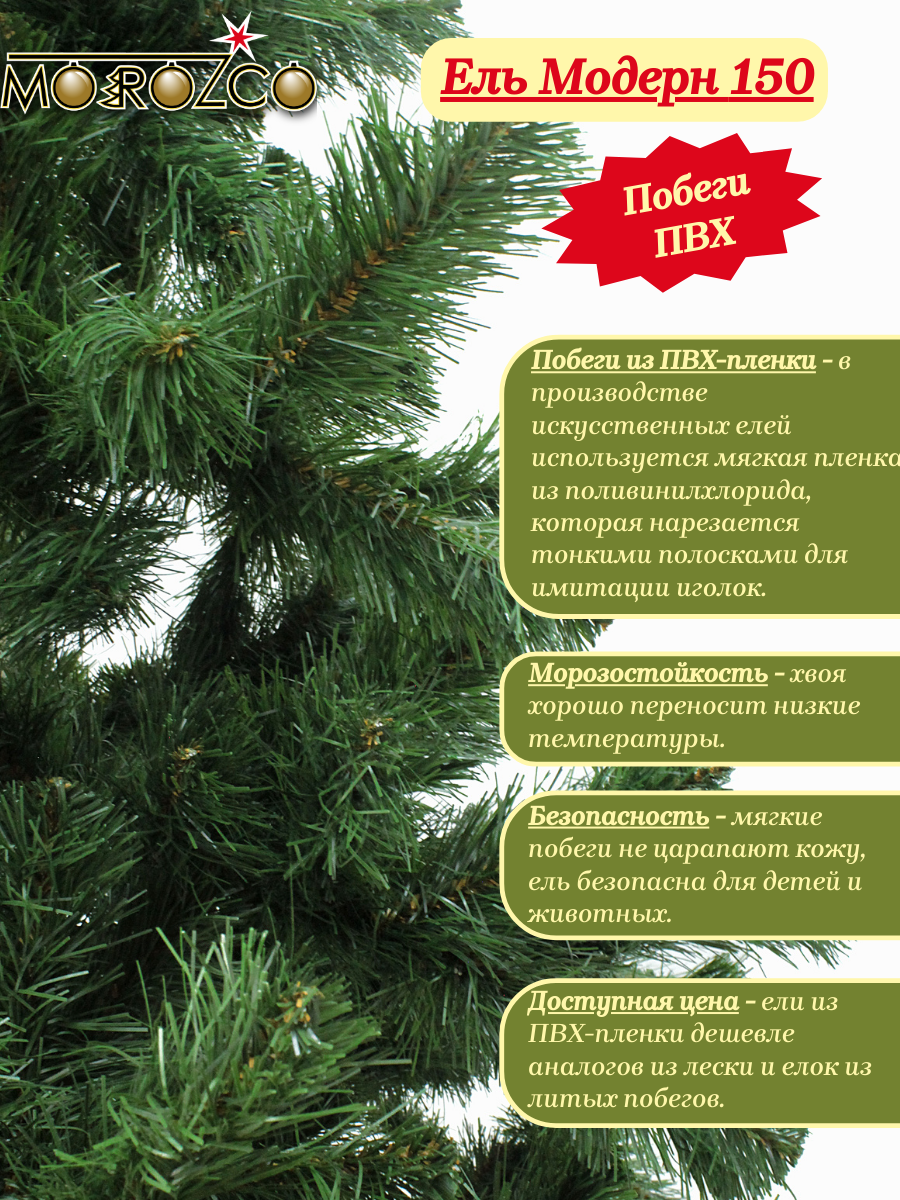 MOROZCO

Ель Модерн 150

Побеги ПВХ

Побеги из ПВХ-пленки - в производстве искусственных елей используется мягкая пленка из поливинилхлорида, которая нарезается тонкими полосками для имитации иголок.

Морозостойкость - хвоя хорошо переносит низкие температуры.

Безопасность - мягкие побеги не царапают кожу, ель безопасна для детей и животных.

Доступная цена - ели из ПВХ-пленки дешевле аналогов из лески и елок из литых побегов.